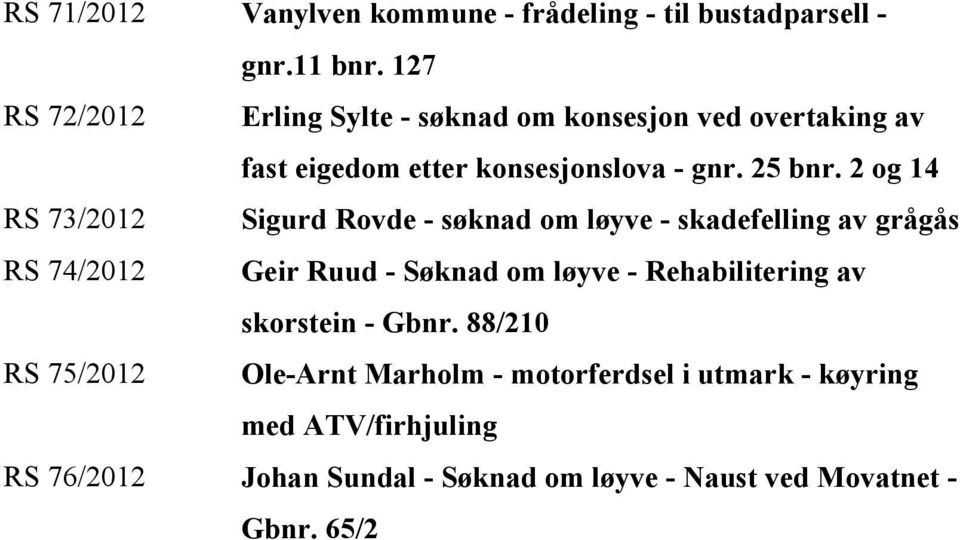 RS 71/2012 Vanylven kommune - frådeling - til bustadparsell - gnr.11 bnr. 127

RS 72/2012 Erling Sylte - søknad om konsesjon ved overtaking av fast eigedom etter konsesjonslova - gnr. 25 bnr. 2 og 14

RS 73/2012 Sigurd Rovde - søknad om løyve - skadefelling av grågås

RS 74/2012 Geir Ruud - Søknad om løyve - Rehabilitering av skorstein - Gbnr. 88/210

RS 75/2012 Ole-Arnt Marholm - motorferdsel i utmark - køyring med ATV/firhjuling

RS 76/2012 Johan Sundal - Søknad om løyve - Naust ved Movatnet - Gbnr. 65/2